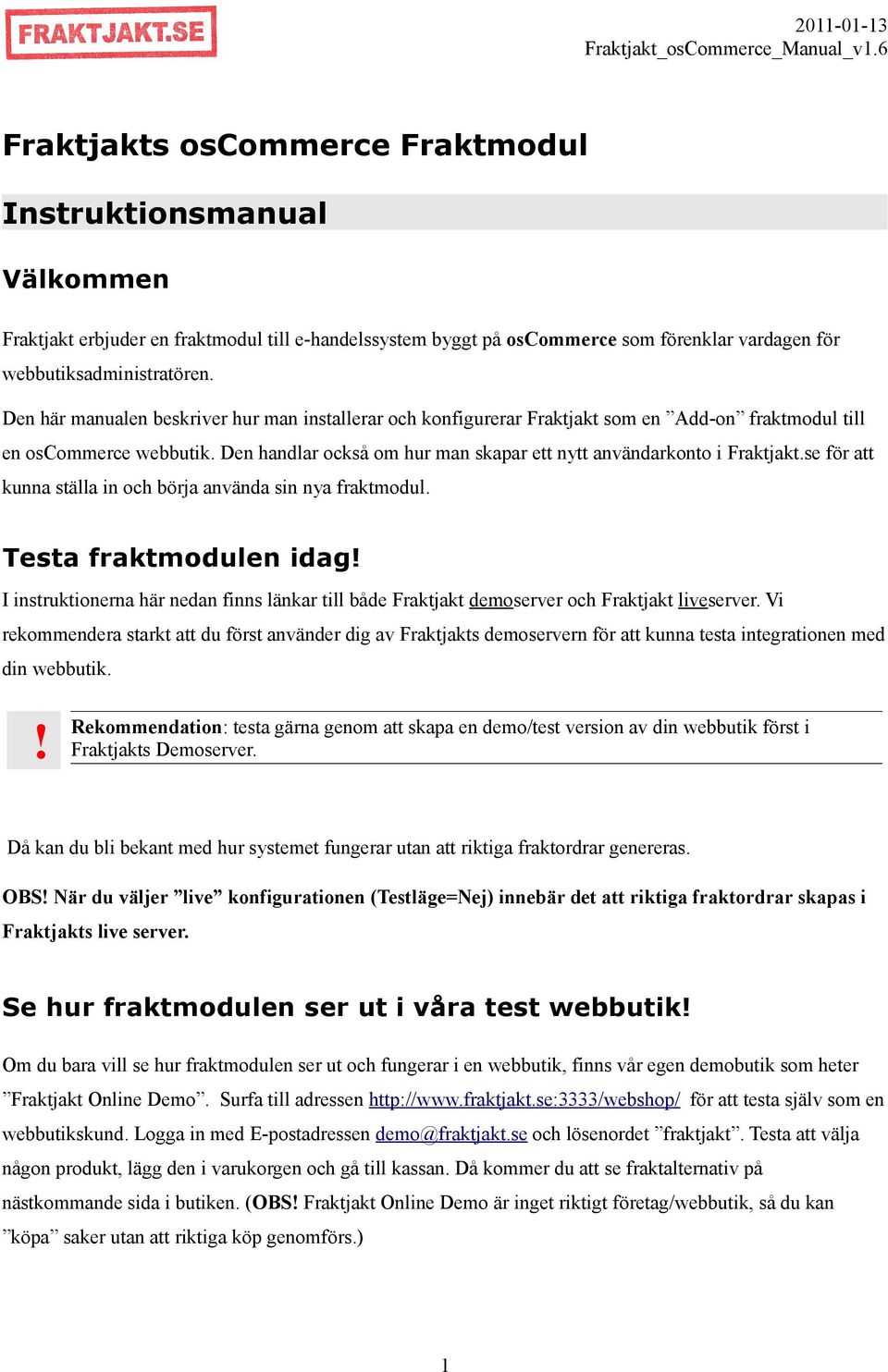 FRAKTJAKT.SE

2011-01-13
Fraktjakt_osCommerce_Manual_v1.6

Fraktjakts osCommerce Fraktmodul

Instruktionsmanual

Välkommen

Fraktjakt erbjuder en fraktmodul till e-handelssystem byggt på osCommerce som förenklar vardagen för webbutiksadministratören.

Den här manualen beskriver hur man installerar och konfigurerar Fraktjakt som en ”Add-on” fraktmodul till en osCommerce webbutik. Den handlar också om hur man skapar ett nytt användarkonto i Fraktjakt.se för att kunna ställa in och börja använda sin nya fraktmodul.

Testa fraktmodulen idag!

I instruktionerna här nedan finns länkar till både Fraktjakt demoserver och Fraktjakt liveserver. Vi rekommendera starkt att du först använder dig av Fraktjakts demoservern för att kunna testa integrationen med din webbutik.

!

Rekommendation: testa gärna genom att skapa en demo/test version av din webbutik först i Fraktjakts Demoserver.

Då kan du bli bekant med hur systemet fungerar utan att riktiga fraktordrar genereras.

OBS! När du väljer ”live” konfigurationen (Testläge=Nej) innebär det att riktiga fraktordrar skapas i Fraktjakts live server.

Se hur fraktmodulen ser ut i våra test webbutik!

Om du bara vill se hur fraktmodulen ser ut och fungerar i en webbutik, finns vår egen demobutik som heter ”Fraktjakt Online Demo”. Surfa till adressen http://www.fraktjakt.se:3333/webshop/ för att testa själv som en webbutikskund. Logga in med E-postadressen demo@fraktjakt.se och lösenordet ”fraktjakt”. Testa att välja någon produkt, lägg den i varukorgen och gå till kassan. Då kommer du att se fraktalternativ på nästkommande sida i butiken. (OBS! Fraktjakt Online Demo är inget riktigt företag/webbutik, så du kan ”köpa” saker utan att riktiga köp genomförs.)

1